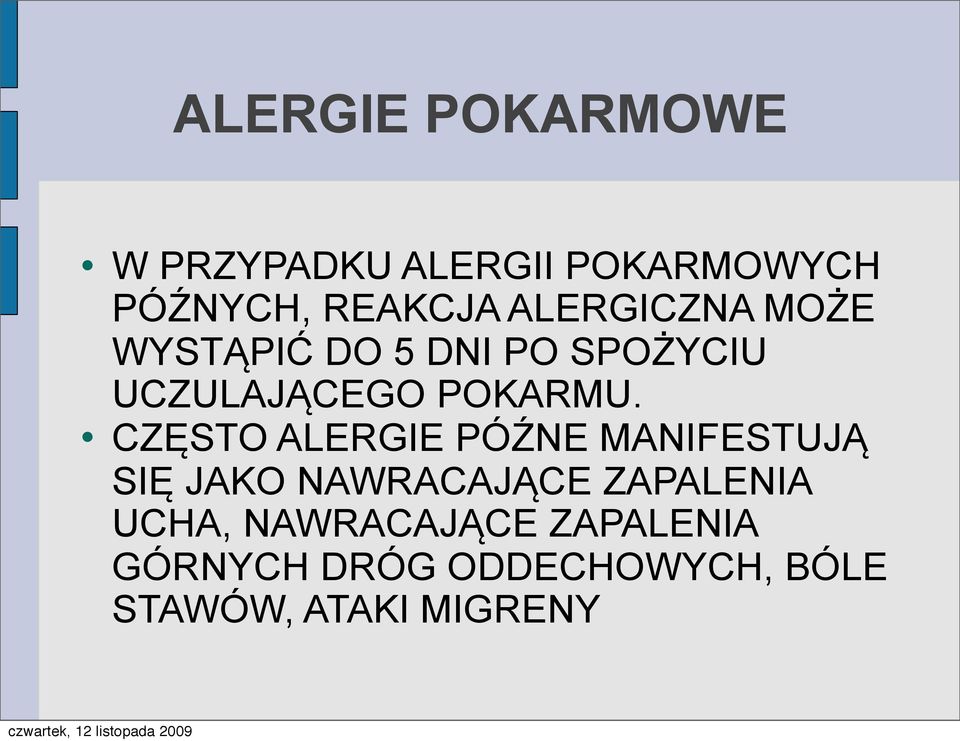 ALERGIE POKARMOWE

• W PRZYPADKU ALERGII POKARMOWYCH PÓŹNYCH, REAKCJA ALERGICZNA MOŻE WYSTĄPIĆ DO 5 DNI PO SPOŻYCIU UCZULAJĄCEGO POKARMU.
• CZĘSTO ALERGIE PÓŹNE MANIFESTUJĄ SIĘ JAKO NAWRACAJĄCE ZAPALENIA UCHA, NAWRACAJĄCE ZAPALENIA GÓRNYCH DRÓG ODDECHOWYCH, BÓLE STAWÓW, ATAKI MIGRENY

czwartek, 12 listopada 2009